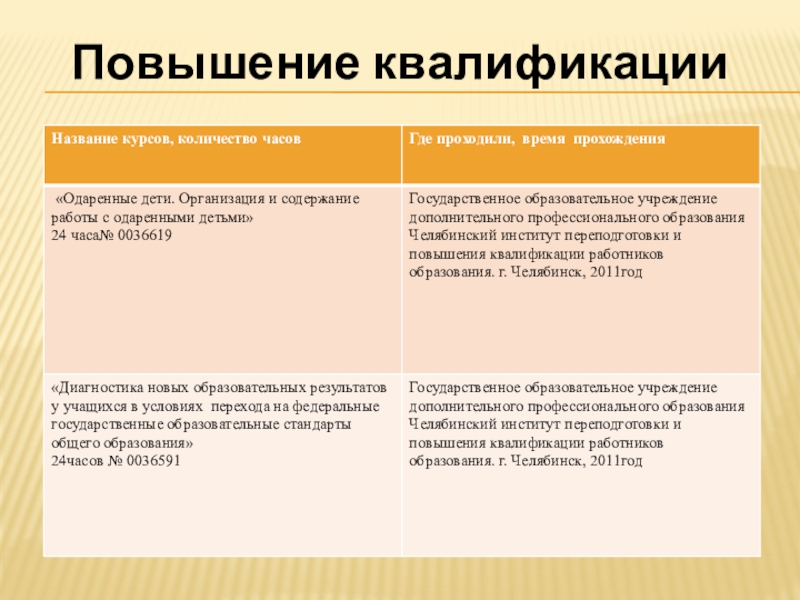 Повышение квалификации

| Название курсов, количество часов | Где проходили, время прохождения |
|---|---|
| «Одаренные дети. Организация и содержание работы с одаренными детьми» 24 часа№ 0036619 | Государственное образовательное учреждение дополнительного профессионального образования Челябинский институт переподготовки и повышения квалификации работников образования. г. Челябинск, 2011год |
| «Диагностика новых образовательных результатов у учащихся в условиях перехода на федеральные государственные образовательные стандарты общего образования» 24часов № 0036591 | Государственное образовательное учреждение дополнительного профессионального образования Челябинский институт переподготовки и повышения квалификации работников образования. г. Челябинск, 2011год |